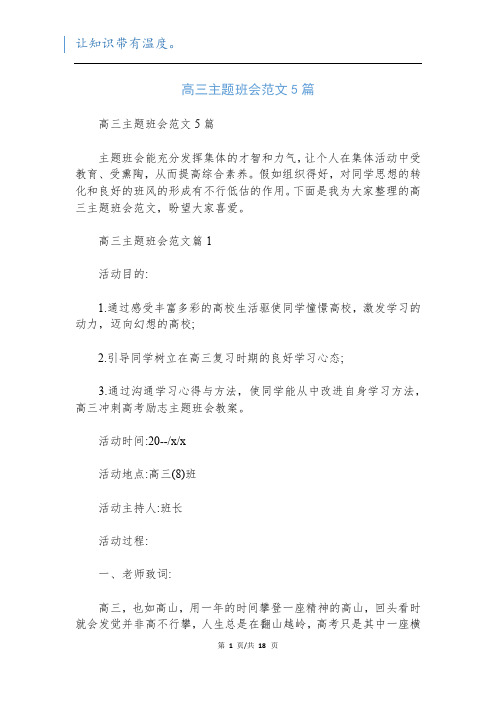 让知识带有温度。

高三主题班会范文5篇

高三主题班会范文5篇

主题班会能充分发挥集体的才智和力气，让个人在集体活动中受教育、受熏陶，从而提高综合素养。假如组织得好，对同学思想的转化和良好的班风的形成有不行低估的作用。下面是我为大家整理的高三主题班会范文，盼望大家喜爱。

高三主题班会范文篇1

活动目的:

1.通过感受丰富多彩的高校生活驱使同学憧憬高校，激发学习的动力，迈向幻想的高校;

2.引导同学树立在高三复习时期的良好学习心态;

3.通过沟通学习心得与方法，使同学能从中改进自身学习方法，高三冲刺高考励志主题班会教案。

活动时间:20--/x/x

活动地点:高三(8)班

活动主持人:班长

活动过程:

一、老师致词:

高三，也如高山，用一年的时间攀登一座精神的高山，回头看时就会发觉并非高不行攀，人生总是在翻山越岭，高考只是其中一座横

第 1 页/共 18 页